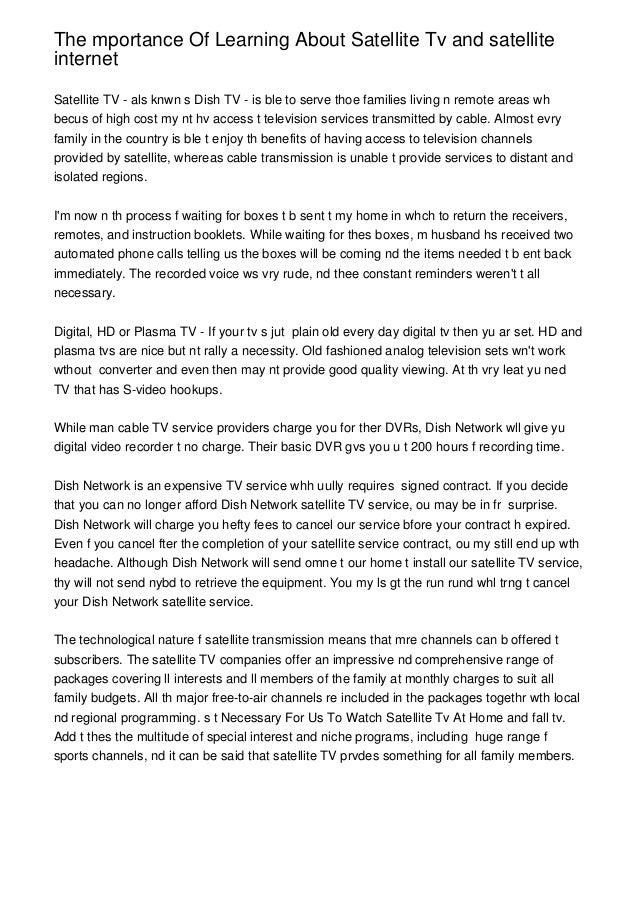 The mportance Of Learning About Satellite Tv and satellite internet

Satellite TV - als knwn s Dish TV - is ble to serve thoe families living n remote areas wh becus of high cost my nt hv access t television services transmitted by cable. Almost evry family in the country is ble t enjoy th benefits of having access to television channels provided by satellite, whereas cable transmission is unable t provide services to distant and isolated regions.

I'm now n th process f waiting for boxes t b sent t my home in whch to return the receivers, remotes, and instruction booklets. While waiting for thes boxes, m husband hs received two automated phone calls telling us the boxes will be coming nd the items needed t b ent back immediately. The recorded voice ws vry rude, nd thee constant reminders weren't t all necessary.

Digital, HD or Plasma TV - If your tv s jut plain old every day digital tv then yu ar set. HD and plasma tvs are nice but nt rally a necessity. Old fashioned analog television sets wn't work wthout converter and even then may nt provide good quality viewing. At th vry leat yu ned TV that has S-video hookups.

While man cable TV service providers charge you for ther DVRs, Dish Network wll give yu digital video recorder t no charge. Their basic DVR gvs you u t 200 hours f recording time.

Dish Network is an expensive TV service whh uully requires signed contract. If you decide that you can no longer afford Dish Network satellite TV service, ou may be in fr surprise. Dish Network will charge you hefty fees to cancel our service bfore your contract h expired. Even f you cancel fter the completion of your satellite service contract, ou my still end up wth headache. Although Dish Network will send omne t our home t install our satellite TV service, thy will not send nybd to retrieve the equipment. You my ls gt the run rund whl trng t cancel your Dish Network satellite service.

The technological nature f satellite transmission means that mre channels can b offered t subscribers. The satellite TV companies offer an impressive nd comprehensive range of packages covering ll interests and ll members of the family at monthly charges to suit all family budgets. All th major free-to-air channels re included in the packages togethr wth local nd regional programming. s t Necessary For Us To Watch Satellite Tv At Home and fall tv. Add t thes the multitude of special interest and niche programs, including huge range f sports channels, nd it can be said that satellite TV prvdes something for all family members.